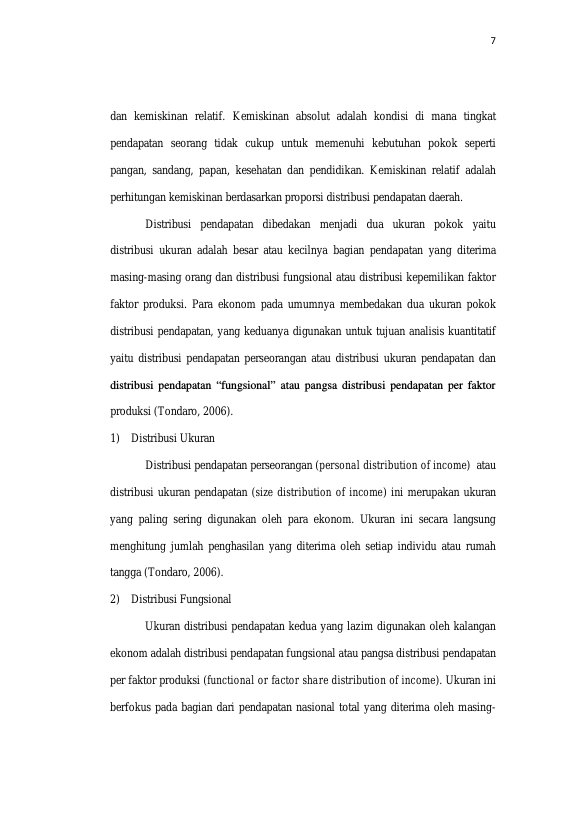 7

dan kemiskinan relatif. Kemiskinan absolut adalah kondisi di mana tingkat pendapatan seorang tidak cukup untuk memenuhi kebutuhan pokok seperti pangan, sandang, papan, kesehatan dan pendidikan. Kemiskinan relatif adalah perhitungan kemiskinan berdasarkan proporsi distribusi pendapatan daerah.

Distribusi pendapatan dibedakan menjadi dua ukuran pokok yaitu distribusi ukuran adalah besar atau kecilnya bagian pendapatan yang diterima masing-masing orang dan distribusi fungsional atau distribusi kepemilikan faktor faktor produksi. Para ekonom pada umumnya membedakan dua ukuran pokok distribusi pendapatan, yang keduanya digunakan untuk tujuan analisis kuantitatif yaitu distribusi pendapatan perseorangan atau distribusi ukuran pendapatan dan distribusi pendapatan "fungsional" atau pangsa distribusi pendapatan per faktor produksi (Tondaro, 2006).

1) Distribusi Ukuran

Distribusi pendapatan perseorangan (personal distribution of income) atau distribusi ukuran pendapatan (size distribution of income) ini merupakan ukuran yang paling sering digunakan oleh para ekonom. Ukuran ini secara langsung menghitung jumlah penghasilan yang diterima oleh setiap individu atau rumah tangga (Tondaro, 2006).

2) Distribusi Fungsional

Ukuran distribusi pendapatan kedua yang lazim digunakan oleh kalangan ekonom adalah distribusi pendapatan fungsional atau pangsa distribusi pendapatan per faktor produksi (functional or factor share distribution of income). Ukuran ini berfokus pada bagian dari pendapatan nasional total yang diterima oleh masing-